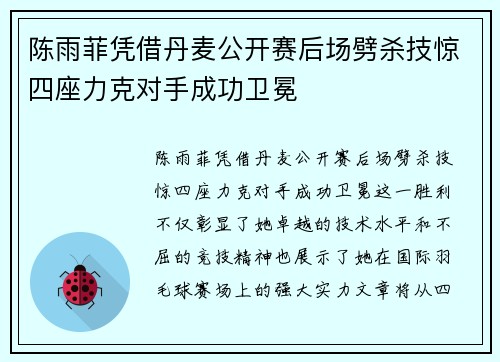 陈雨菲凭借丹麦公开赛后场劈杀技惊四座力克对手成功卫冕

陈雨菲凭借丹麦公开赛后场劈杀技惊四座力克对手成功卫冕这一胜利不仅彰显了她卓越的技术水平和不屈的竞技精神也展示了她在国际羽毛球赛场上的强大实力文章将从四